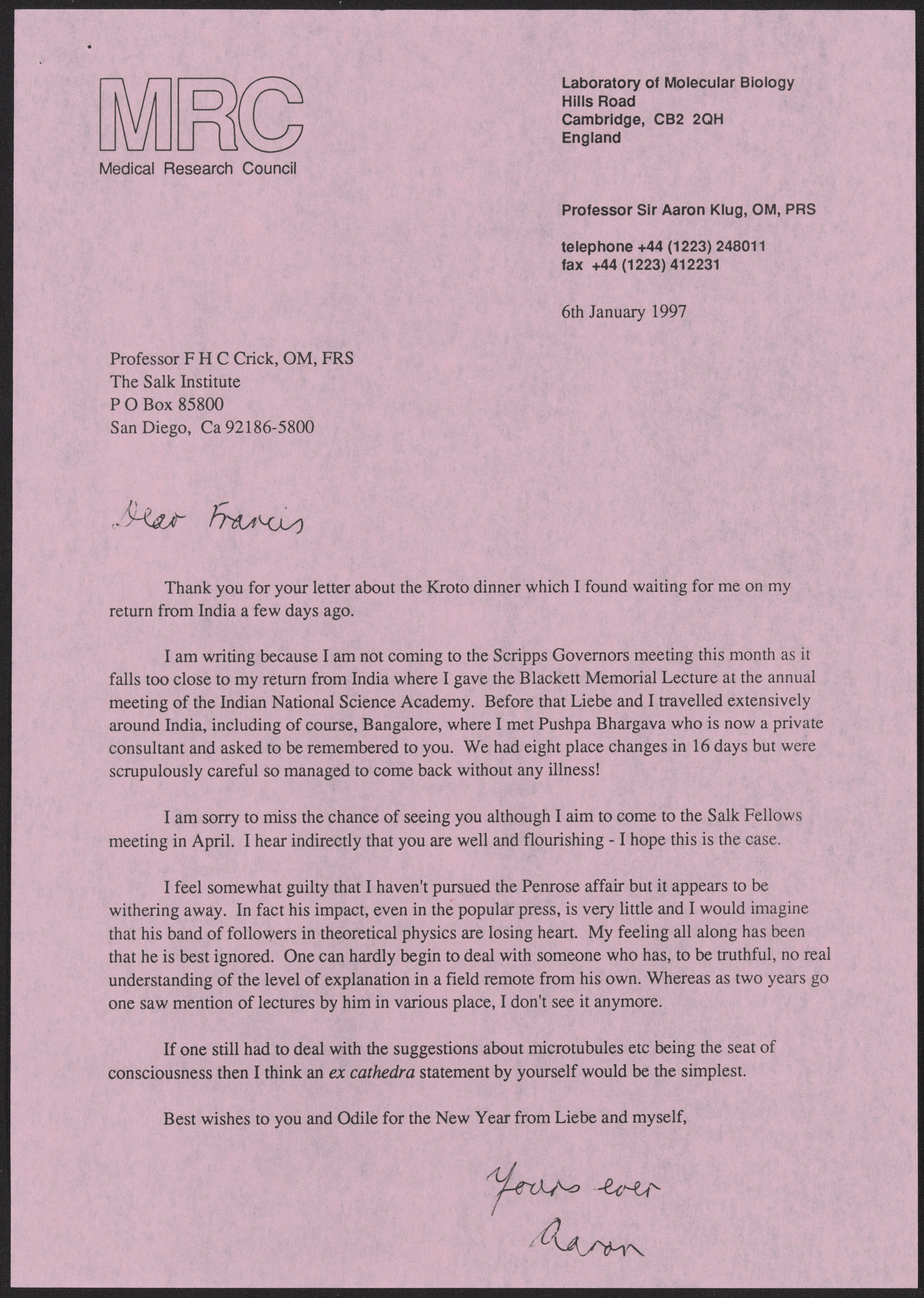 MRC
Medical Research Council

Laboratory of Molecular Biology
Hills Road
Cambridge, CB2 2QH
England

Professor Sir Aaron Klug, OM, PRS

telephone +44 (1223) 248011
fax +44 (1223) 412231

6th January 1997

Professor F H C Crick, OM, FRS
The Salk Institute
P O Box 85800
San Diego, Ca 92186-5800

Dear Francis

Thank you for your letter about the Kroto dinner which I found waiting for me on my return from India a few days ago.

I am writing because I am not coming to the Scripps Governors meeting this month as it falls too close to my return from India where I gave the Blackett Memorial Lecture at the annual meeting of the Indian National Science Academy. Before that Liebe and I travelled extensively around India, including of course, Bangalore, where I met Pushpa Bhargava who is now a private consultant and asked to be remembered to you. We had eight place changes in 16 days but were scrupulously careful so managed to come back without any illness!

I am sorry to miss the chance of seeing you although I aim to come to the Salk Fellows meeting in April. I hear indirectly that you are well and flourishing - I hope this is the case.

I feel somewhat guilty that I haven't pursued the Penrose affair but it appears to be withering away. In fact his impact, even in the popular press, is very little and I would imagine that his band of followers in theoretical physics are losing heart. My feeling all along has been that he is best ignored. One can hardly begin to deal with someone who has, to be truthful, no real understanding of the level of explanation in a field remote from his own. Whereas as two years go one saw mention of lectures by him in various place, I don't see it anymore.

If one still had to deal with the suggestions about microtubules etc being the seat of consciousness then I think an ex cathedra statement by yourself would be the simplest.

Best wishes to you and Odile for the New Year from Liebe and myself,

Yours ever
Aaron